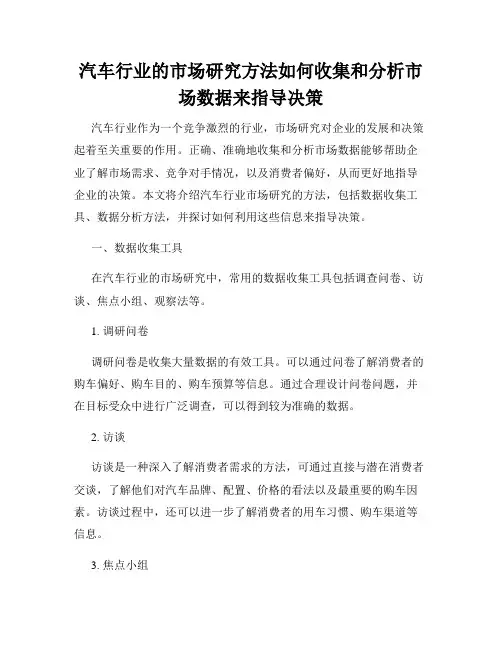 汽车行业的市场研究方法如何收集和分析市场数据来指导决策

汽车行业作为一个竞争激烈的行业，市场研究对企业的发展和决策起着至关重要的作用。正确、准确地收集和分析市场数据能够帮助企业了解市场需求、竞争对手情况，以及消费者偏好，从而更好地指导企业的决策。本文将介绍汽车行业市场研究的方法，包括数据收集工具、数据分析方法，并探讨如何利用这些信息来指导决策。

一、数据收集工具

在汽车行业的市场研究中，常用的数据收集工具包括调查问卷、访谈、焦点小组、观察法等。

1. 调研问卷

调研问卷是收集大量数据的有效工具。可以通过问卷了解消费者的购车偏好、购车目的、购车预算等信息。通过合理设计问卷问题，并在目标受众中进行广泛调查，可以得到较为准确的数据。

2. 访谈

访谈是一种深入了解消费者需求的方法，可通过直接与潜在消费者交谈，了解他们对汽车品牌、配置、价格的看法以及最重要的购车因素。访谈过程中，还可以进一步了解消费者的用车习惯、购车渠道等信息。

3. 焦点小组